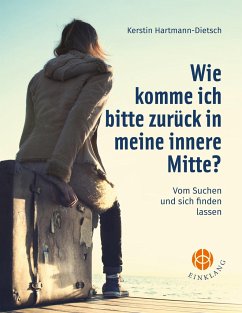 Kerstin Hartmann-Dietsch

Wie komme ich bitte zurück in meine innere Mitte?

Vom Suchen und sich finden lassen

EINKLANG